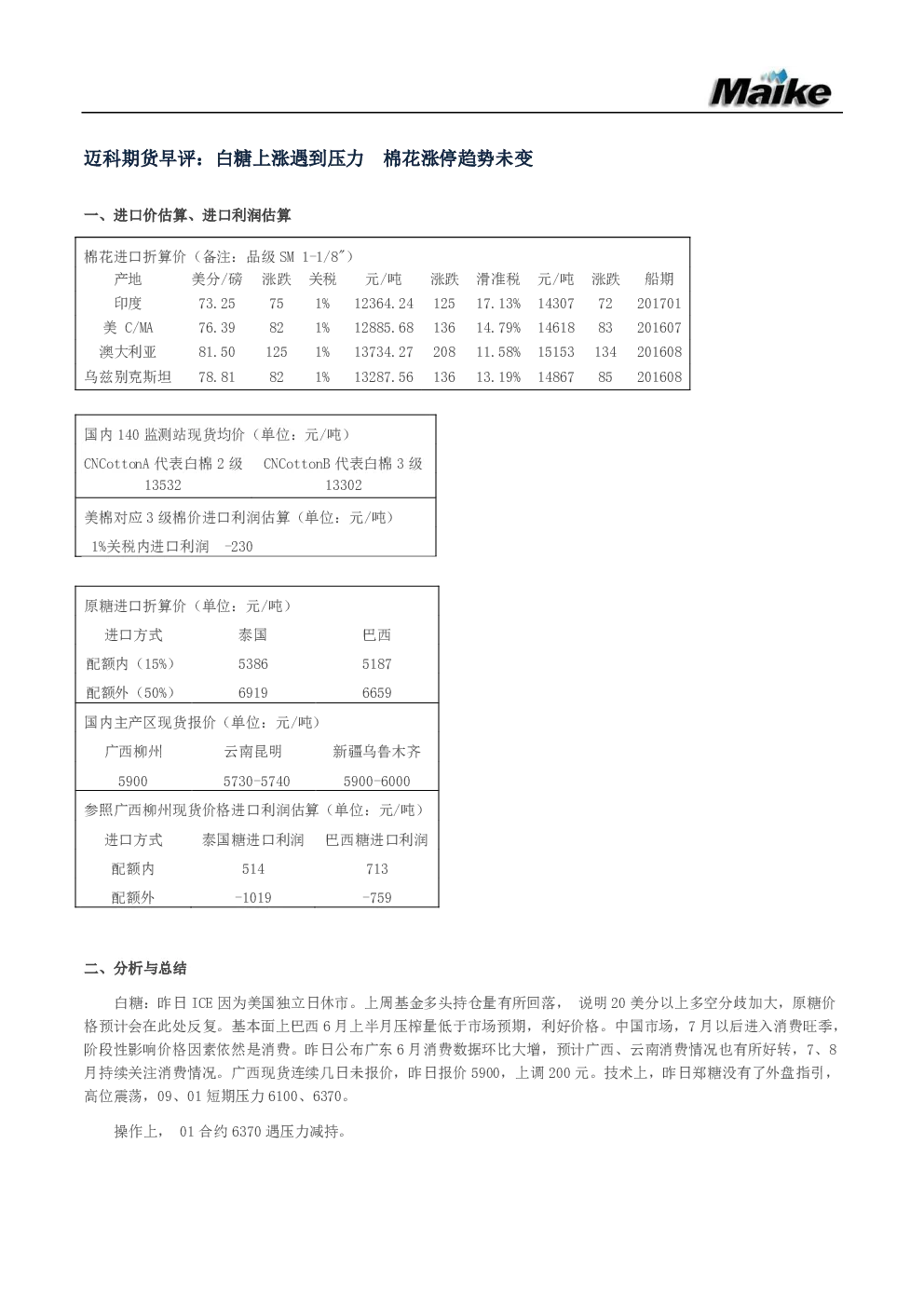 Maike

迈科期货早评：白糖上涨遇到压力 棉花涨停趋势未变

一、进口价估算、进口利润估算

棉花进口折算价（备注：品级SM 1-1/8"）

| 产地 | 美分/磅 | 涨跌 | 关税 | 元/吨 | 涨跌 | 滑准税 | 元/吨 | 涨跌 | 船期 |
|---|---|---|---|---|---|---|---|---|---|
| 印度 | 73.25 | 75 | 1% | 12364.24 | 125 | 17.13% | 14307 | 72 | 201701 |
| 美 C/MA | 76.39 | 82 | 1% | 12885.68 | 136 | 14.79% | 14618 | 83 | 201607 |
| 澳大利亚 | 81.50 | 125 | 1% | 13734.27 | 208 | 11.58% | 15153 | 134 | 201608 |
| 乌兹别克斯坦 | 78.81 | 82 | 1% | 13287.56 | 136 | 13.19% | 14867 | 85 | 201608 |

国内140监测站现货均价（单位：元/吨）
CNCottonA代表白棉2级 CNCottonB代表白棉3级
13532 13302

美棉对应3级棉价进口利润估算（单位：元/吨）
1%关税内进口利润 -230

原糖进口折算价（单位：元/吨）

| 进口方式 | 泰国 | 巴西 |
|---|---|---|
| 配额内（15%） | 5386 | 5187 |
| 配额外（50%） | 6919 | 6659 |

国内主产区现货报价（单位：元/吨）

| 广西柳州 | 云南昆明 | 新疆乌鲁木齐 |
|---|---|---|
| 5900 | 5730-5740 | 5900-6000 |

参照广西柳州现货价格进口利润估算（单位：元/吨）

| 进口方式 | 泰国糖进口利润 | 巴西糖进口利润 |
|---|---|---|
| 配额内 | 514 | 713 |
| 配额外 | -1019 | -759 |

二、分析与总结

白糖：昨日ICE因为美国独立日休市。上周基金多头持仓量有所回落， 说明20美分以上多空分歧加大，原糖价格预计会在此处反复。基本面上巴西6月上半月压榨量低于市场预期，利好价格。中国市场，7月以后进入消费旺季，阶段性影响价格因素依然是消费。昨日公布广东6月消费数据环比大增，预计广西、云南消费情况也有所好转，7、8月持续关注消费情况。广西现货连续几日未报价，昨日报价5900，上调200元。技术上，昨日郑糖没有了外盘指引，高位震荡，09、01短期压力6100、6370。

操作上， 01合约6370遇压力减持。